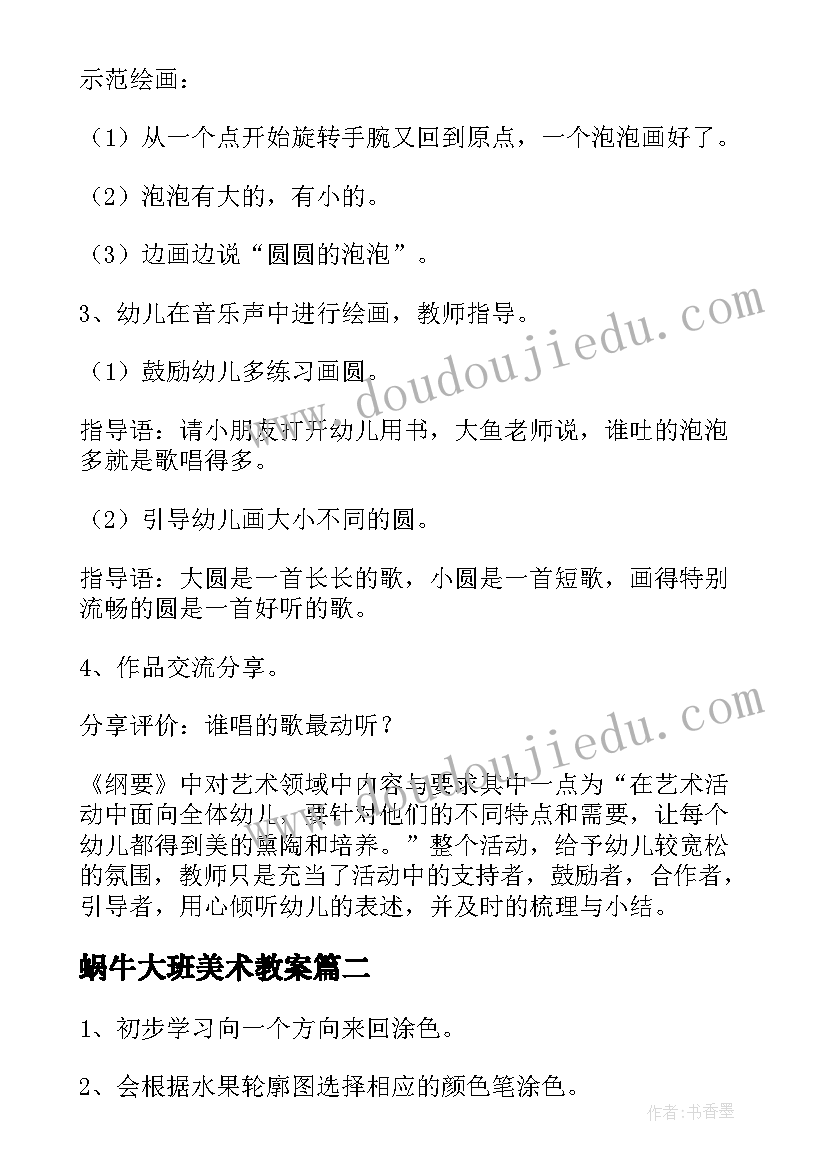 示范绘画：

（1）从一个点开始旋转手腕又回到原点，一个泡泡画好了。

（2）泡泡有大的，有小的。

（3）边画边说“圆圆的泡泡”。

3、幼儿在音乐声中进行绘画，教师指导。

（1）鼓励幼儿多练习画圆。

指导语：请小朋友打开幼儿用书，大鱼老师说，谁吐的泡泡多就是歌唱得多。

（2）引导幼儿画大小不同的圆。

指导语：大圆是一首长长的歌，小圆是一首短歌，画得特别流畅的圆是一首好听的歌。

4、作品交流分享。

分享评价：谁唱的歌最动听？

《纲要》中对艺术领域中内容与要求其中一点为“在艺术活动中面向全体幼儿，要针对他们的不同特点和需要，让每个幼儿都得到美的熏陶和培养。”整个活动，给予幼儿较宽松的氛围，教师只是充当了活动中的支持者，鼓励者，合作者，引导者，用心倾听幼儿的表述，并及时的梳理与小结。

蜗牛大班美术教案篇二

1、初步学习向一个方向来回涂色。

2、会根据水果轮廓图选择相应的颜色笔涂色。

www.doudoujiedu.com

www.doudoujiedu.com

作者：书香墨